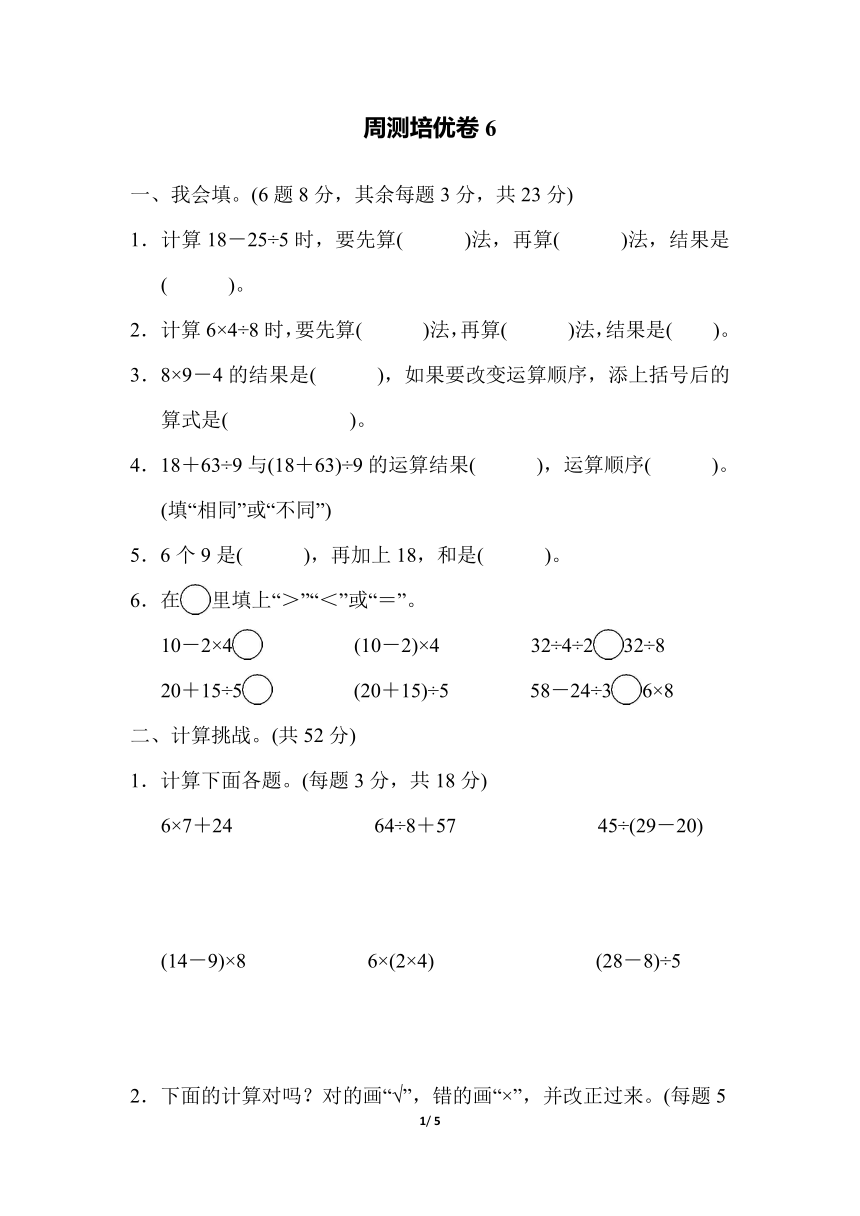 周测培优卷 6

一、我会填。(6 题 8 分，其余每题 3 分，共 23 分)

1．计算 18－25÷5 时，要先算(　　)法，再算(　　)法，结果是(　　)。

2．计算 6×4÷8 时，要先算(　　)法，再算(　　)法，结果是(　　)。

3．8×9－4 的结果是(　　)，如果要改变运算顺序，添上括号后的算式是(　　　　)。

4．18＋63÷9 与(18＋63)÷9 的运算结果(　　)，运算顺序(　　)。(填“相同”或“不同”)

5．6 个 9 是(　　)，再加上 18，和是(　　)。

6．在○里填上“＞”“＜”或“＝”。

10－2×4○(10－2)×4　　32÷4÷2○32÷8

20＋15÷5○(20＋15)÷5　　58－24÷3○6×8

二、计算挑战。(共 52 分)

1．计算下面各题。(每题 3 分，共 18 分)

6×7＋24　　64÷8＋57　　45÷(29－20)

(14－9)×8　　6×(2×4)　　(28－8)÷5

2．下面的计算对吗？对的画“√”，错的画“×”，并改正过来。(每题 5

1/ 5